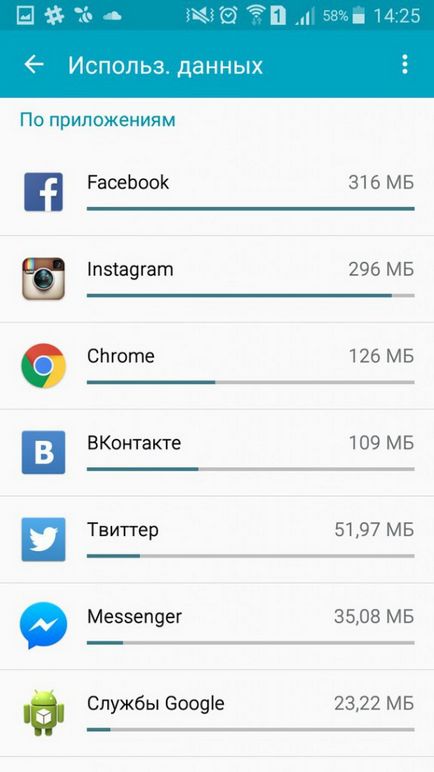 1 58% 14:25

Использ. данных

По приложениям

Facebook 316 МБ

Instagram 296 МБ

Chrome 126 МБ

ВКонтакте 109 МБ

Твиттер 51,97 МБ

Messenger 35,08 МБ

Службы Google 23,22 МБ